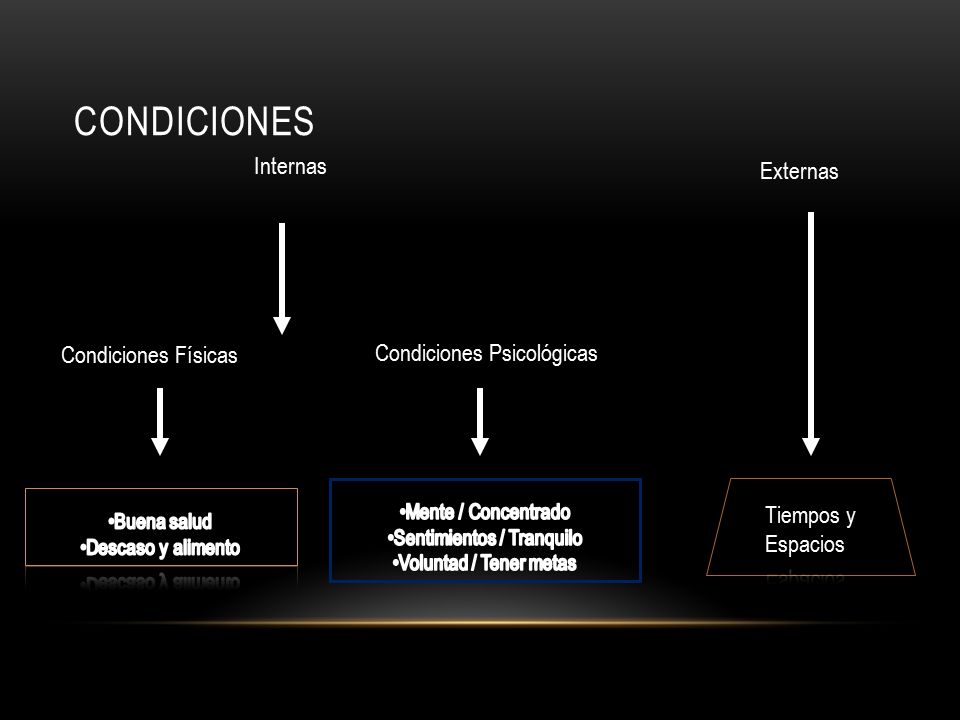 CONDICIONES

Internas

Externas

Condiciones Físicas

Condiciones Psicológicas

•Buena salud
•Descaso y alimento

•Mente / Concentrado
•Sentimientos / Tranquilo
•Voluntad / Tener metas

Tiempos y Espacios